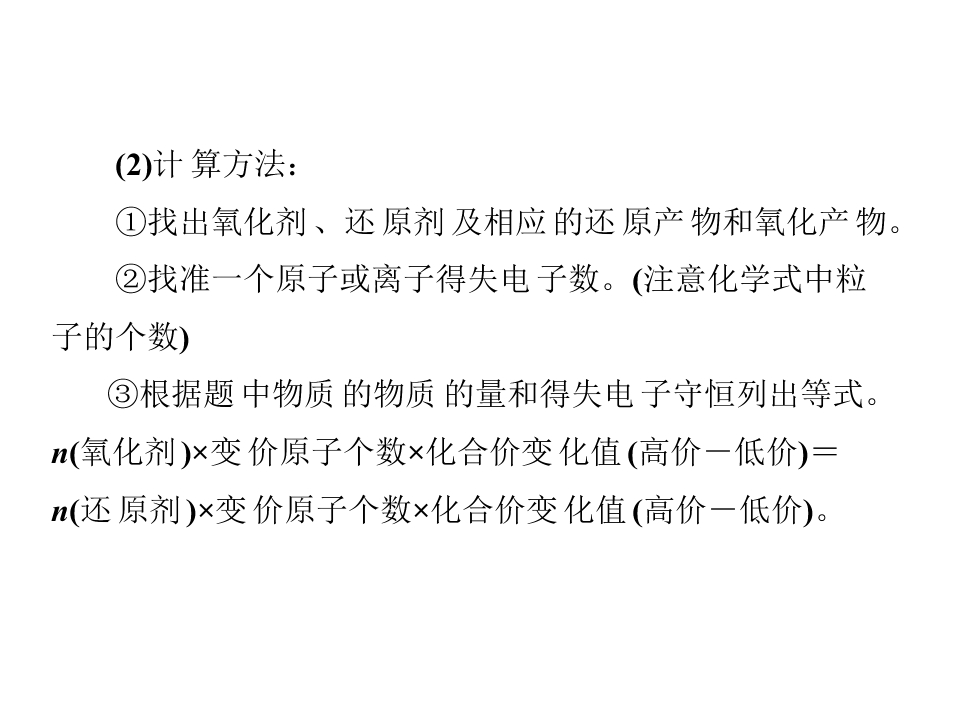 (2)计算方法：

①找出氧化剂、还原剂及相应的还原产物和氧化产物。

②找准一个原子或离子得失电子数。(注意化学式中粒子的个数)

③根据题中物质的物质的量和得失电子守恒列出等式。

n(氧化剂)×变价原子个数×化合价变化值(高价－低价)＝n(还原剂)×变价原子个数×化合价变化值(高价－低价)。